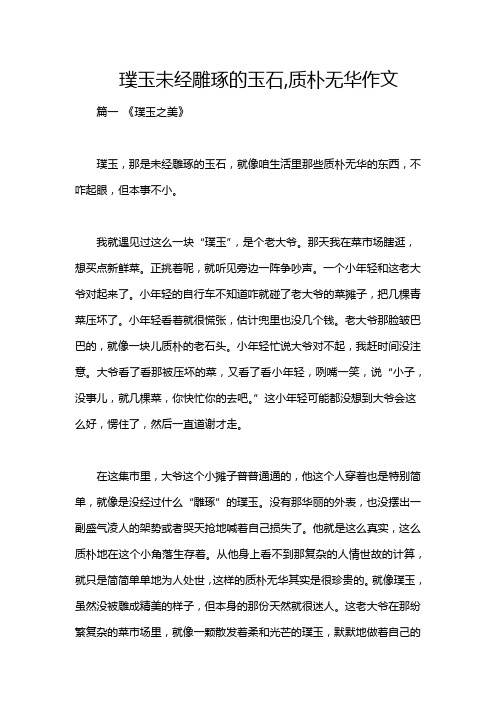 璞玉未经雕琢的玉石,质朴无华作文

篇一 《璞玉之美》

璞玉，那是未经雕琢的玉石，就像咱生活里那些质朴无华的东西，不咋起眼，但本事不小。

我就遇见过这么一块“璞玉”，是个老大爷。那天我在菜市场瞎逛，想买点新鲜菜。正挑着呢，就听见旁边一阵争吵声。一个小年轻和这老大爷对起来了。小年轻的自行车不知道咋就碰了老大爷的菜摊子，把几棵青菜压坏了。小年轻看着就很慌张，估计兜里也没几个钱。老大爷那脸皱巴巴的，就像一块儿质朴的老石头。小年轻忙说大爷对不起，我赶时间没注意。大爷看了看那被压坏的菜，又看了看小年轻，咧嘴一笑，说“小子，没事儿，就几棵菜，你快忙你的去吧。”这小年轻可能都没想到大爷会这么好，愣住了，然后一直道谢才走。

在这集市里，大爷这个小摊子普普通通的，他这个人穿着也是特别简单，就像是没经过什么“雕琢”的璞玉。没有那华丽的外表，也没摆出一副盛气凌人的架势或者哭天抢地喊着自己损失了。他就是这么真实，这么质朴地在这个小角落生存着。从他身上看不到那复杂的人情世故的计算，就只是简简单单地为人处世，这样的质朴无华其实是很珍贵的。就像璞玉，虽然没被雕成精美的样子，但本身的那份天然就很迷人。这老大爷在那纷繁复杂的菜市场里，就像一颗散发着柔和光芒的璞玉，默默地做着自己的